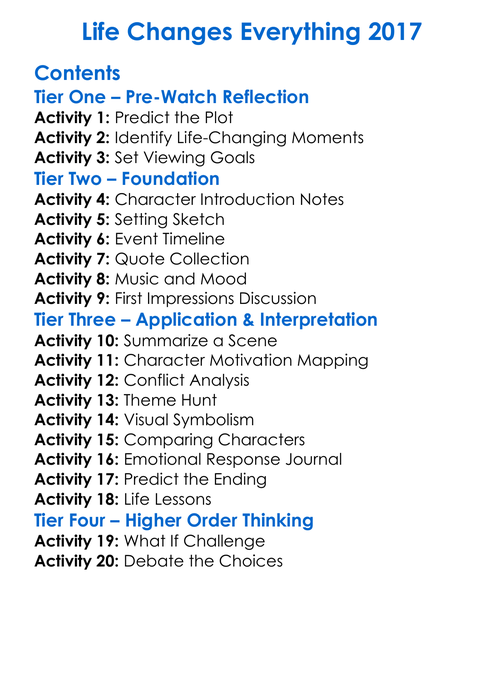 Life Changes Everything 2017

Contents

Tier One – Pre-Watch Reflection

Activity 1: Predict the Plot
Activity 2: Identify Life-Changing Moments
Activity 3: Set Viewing Goals

Tier Two – Foundation

Activity 4: Character Introduction Notes
Activity 5: Setting Sketch
Activity 6: Event Timeline
Activity 7: Quote Collection
Activity 8: Music and Mood
Activity 9: First Impressions Discussion

Tier Three – Application & Interpretation

Activity 10: Summarize a Scene
Activity 11: Character Motivation Mapping
Activity 12: Conflict Analysis
Activity 13: Theme Hunt
Activity 14: Visual Symbolism
Activity 15: Comparing Characters
Activity 16: Emotional Response Journal
Activity 17: Predict the Ending
Activity 18: Life Lessons

Tier Four – Higher Order Thinking

Activity 19: What If Challenge
Activity 20: Debate the Choices